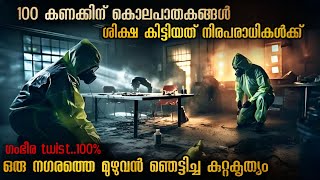 100 കണക്കിന് കൊലപാതകങ്ങൾ
ശിക്ഷ കിട്ടിയത് നിരപരാധികൾക്ക്

ഗംഭീര twist..100%
ഒരു നഗരത്തെ മുഴുവൻ ഞെട്ടിച്ച കുറ്റകൃത്യം